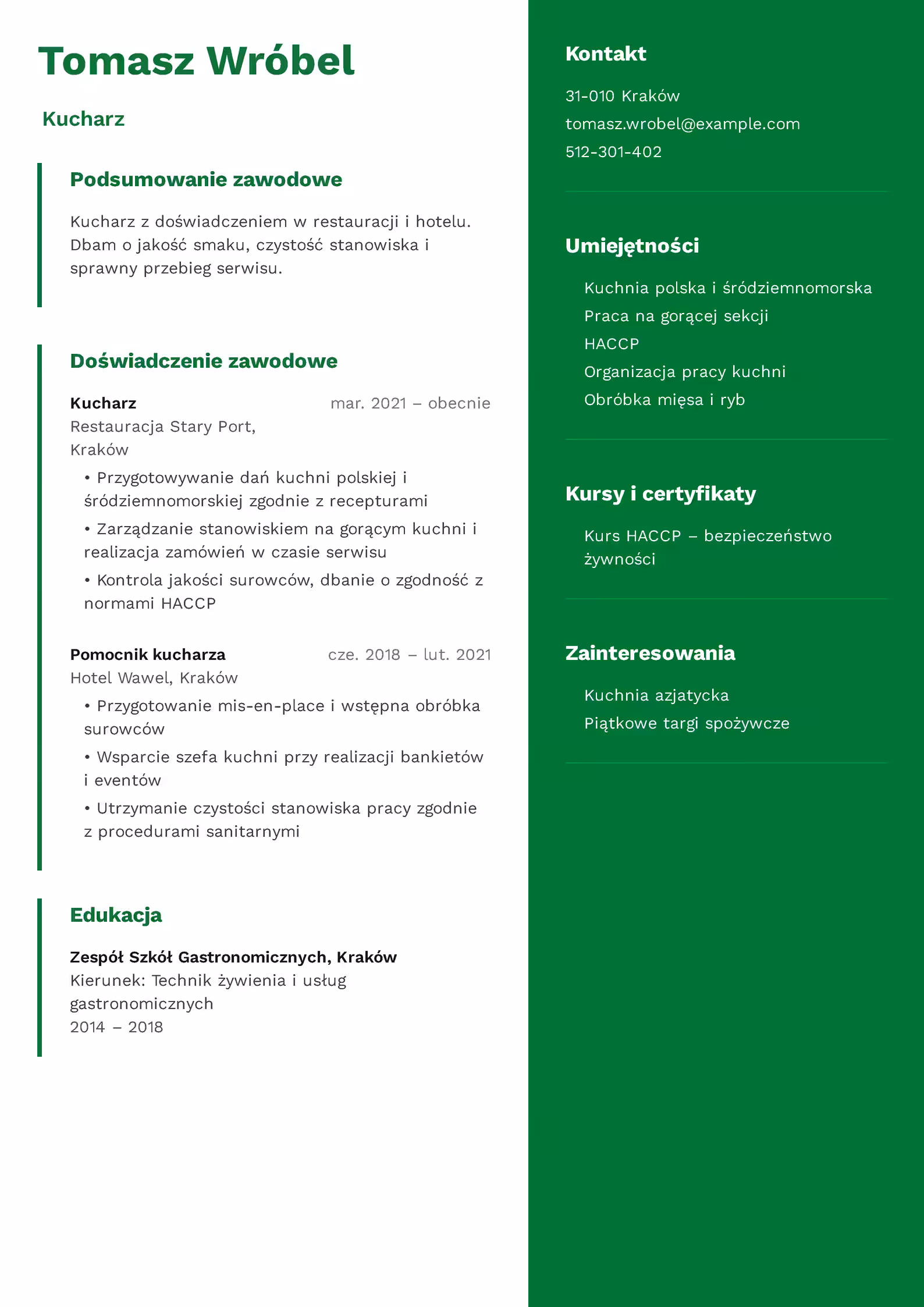 Tomasz Wróbel

Kucharz

Podsumowanie zawodowe

Kucharz z doświadczeniem w restauracji i hotelu. Dbam o jakość smaku, czystość stanowiska i sprawny przebieg serwisu.

Doświadczenie zawodowe

Kucharz
mar. 2021 – obecnie
Restauracja Stary Port, Kraków

• Przygotowywanie dań kuchni polskiej i śródziemnomorskiej zgodnie z recepturami
• Zarządzanie stanowiskiem na gorącym kuchni i realizacja zamówień w czasie serwisu
• Kontrola jakości surowców, dbanie o zgodność z normami HACCP

Pomocnik kucharza
cze. 2018 – lut. 2021
Hotel Wawel, Kraków

• Przygotowanie mis-en-place i wstępna obróbka surowców
• Wsparcie szefa kuchni przy realizacji bankietów i eventów
• Utrzymanie czystości stanowiska pracy zgodnie z procedurami sanitarnymi

Edukacja

Zespół Szkół Gastronomicznych, Kraków
Kierunek: Technik żywienia i usług gastronomicznych
2014 – 2018

Kontakt

31-010 Kraków
tomasz.wrobel@example.com
512-301-402

Umiejętności

Kuchnia polska i śródziemnomorska
Praca na gorącej sekcji
HACCP
Organizacja pracy kuchni
Obróbka mięsa i ryb

Kursy i certyfikaty

Kurs HACCP – bezpieczeństwo żywności

Zainteresowania

Kuchnia azjatycka
Piątkowe targi spożywcze